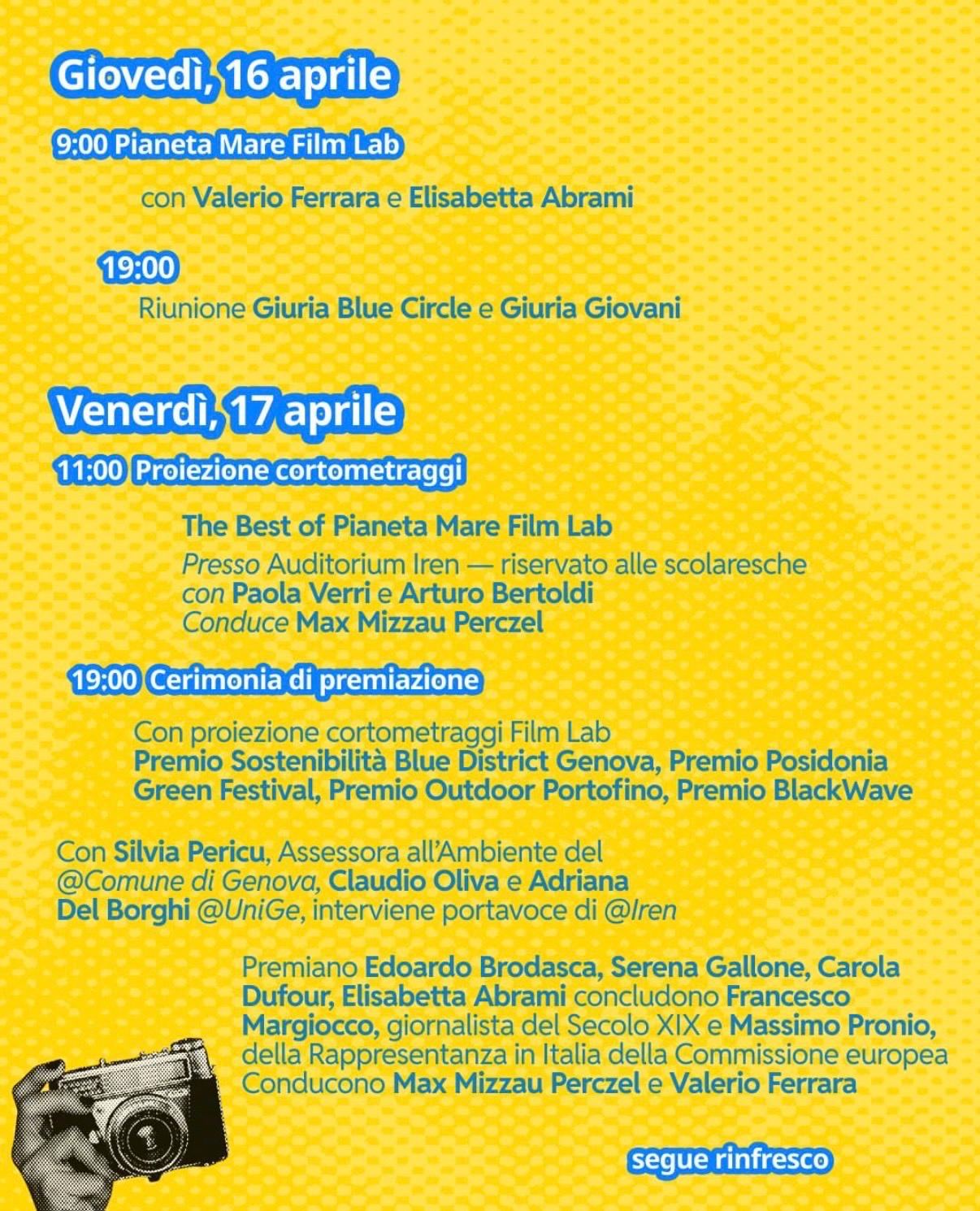 Giovedì, 16 aprile

9:00 Pianeta Mare Film Lab

con Valerio Ferrara e Elisabetta Abrami

19:00

Riunione Giuria Blue Circle e Giuria Giovani

Venerdì, 17 aprile

11:00 Proiezione cortometraggi

The Best of Pianeta Mare Film Lab

Presso Auditorium Iren — riservato alle scolaresche
con Paola Verri e Arturo Bertoldi
Conduce Max Mizzau Perczel

19:00 Cerimonia di premiazione

Con proiezione cortometraggi Film Lab
Premio Sostenibilità Blue District Genova, Premio Posidonia Green Festival, Premio Outdoor Portofino, Premio BlackWave

Con Silvia Pericu, Assessora all'Ambiente del @Comune di Genova, Claudio Oliva e Adriana Del Borghi @UniGe, interviene portavoce di @Iren

Premiano Edoardo Brodasca, Serena Gallone, Carola Dufour, Elisabetta Abrami concludono Francesco Margiocco, giornalista del Secolo XIX e Massimo Pronio, della Rappresentanza in Italia della Commissione europea
Conducono Max Mizzau Perczel e Valerio Ferrara

segue rinfresco